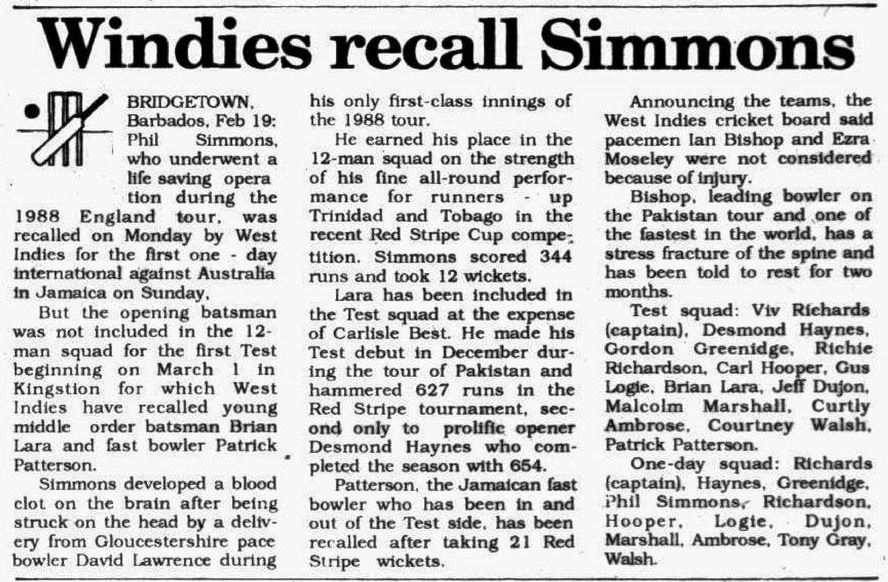 Windies recall Simmons

BRIDGETOWN, Barbados, Feb 19: Phil Simmons, who underwent a life saving operation during the 1988 England tour, was recalled on Monday by West Indies for the first one - day international against Australia in Jamaica on Sunday.

But the opening batsman was not included in the 12-man squad for the first Test beginning on March 1 in Kingstion for which West Indies have recalled young middle order batsman Brian Lara and fast bowler Patrick Patterson.

Simmons developed a blood clot on the brain after being struck on the head by a delivery from Gloucestershire pace bowler David Lawrence during his only first-class innings of the 1988 tour.

He earned his place in the 12-man squad on the strength of his fine all-round performance for runners - up Trinidad and Tobago in the recent Red Stripe Cup competition. Simmons scored 344 runs and took 12 wickets.

Lara has been included in the Test squad at the expense of Carlisle Best. He made his Test debut in December during the tour of Pakistan and hammered 627 runs in the Red Stripe tournament, second only to prolific opener Desmond Haynes who completed the season with 654.

Patterson, the Jamaican fast bowler who has been in and out of the Test side, has been recalled after taking 21 Red Stripe wickets.

Announcing the teams, the West Indies cricket board said pacemen Ian Bishop and Ezra Moseley were not considered because of injury.

Bishop, leading bowler on the Pakistan tour and one of the fastest in the world, has a stress fracture of the spine and has been told to rest for two months.

Test squad: Viv Richards (captain), Desmond Haynes, Gordon Greenidge, Richie Richardson, Carl Hooper, Gus Logie, Brian Lara, Jeff Dujon, Malcolm Marshall, Curtly Ambrose, Courtney Walsh, Patrick Patterson.

One-day squad: Richards (captain), Haynes, Greenidge, Phil Simmons, Richardson, Hooper, Logie, Dujon, Marshall, Ambrose, Tony Gray, Walsh.